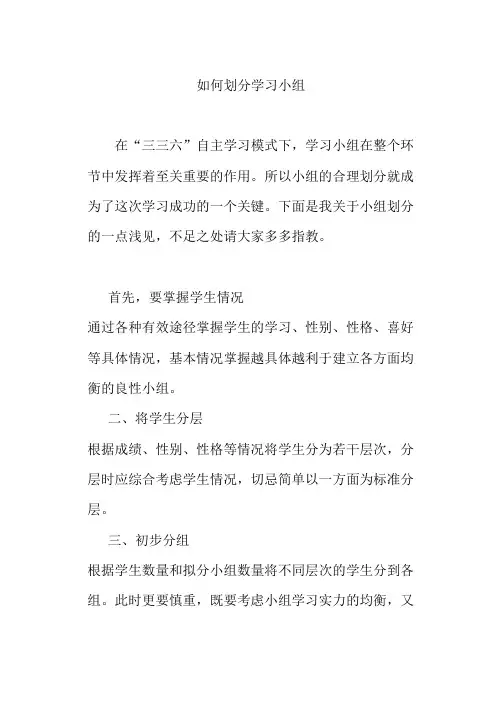 如何划分学习小组

在“三三六”自主学习模式下，学习小组在整个环节中发挥着至关重要的作用。所以小组的合理划分就成为了这次学习成功的一个关键。下面是我关于小组划分的一点浅见，不足之处请大家多多指教。

首先，要掌握学生情况

通过各种有效途径掌握学生的学习、性别、性格、喜好等具体情况，基本情况掌握越具体越利于建立各方面均衡的良性小组。

二、将学生分层

根据成绩、性别、性格等情况将学生分为若干层次，分层时应综合考虑学生情况，切忌简单以一方面为标准分层。

三、初步分组

根据学生数量和拟分小组数量将不同层次的学生分到各组。此时更要慎重，既要考虑小组学习实力的均衡，又